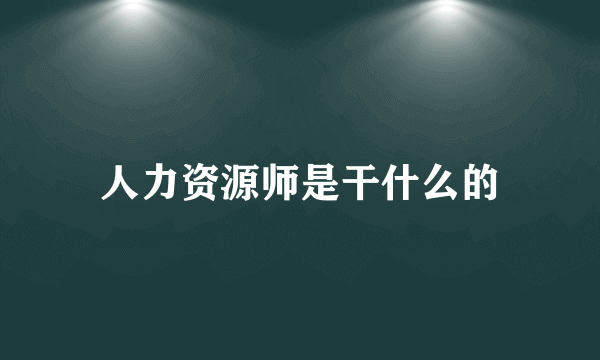 人力资源师是干什么的